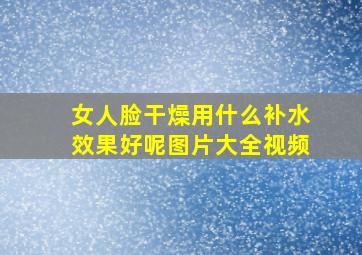 女人脸干燥用什么补水效果好呢图片大全视频